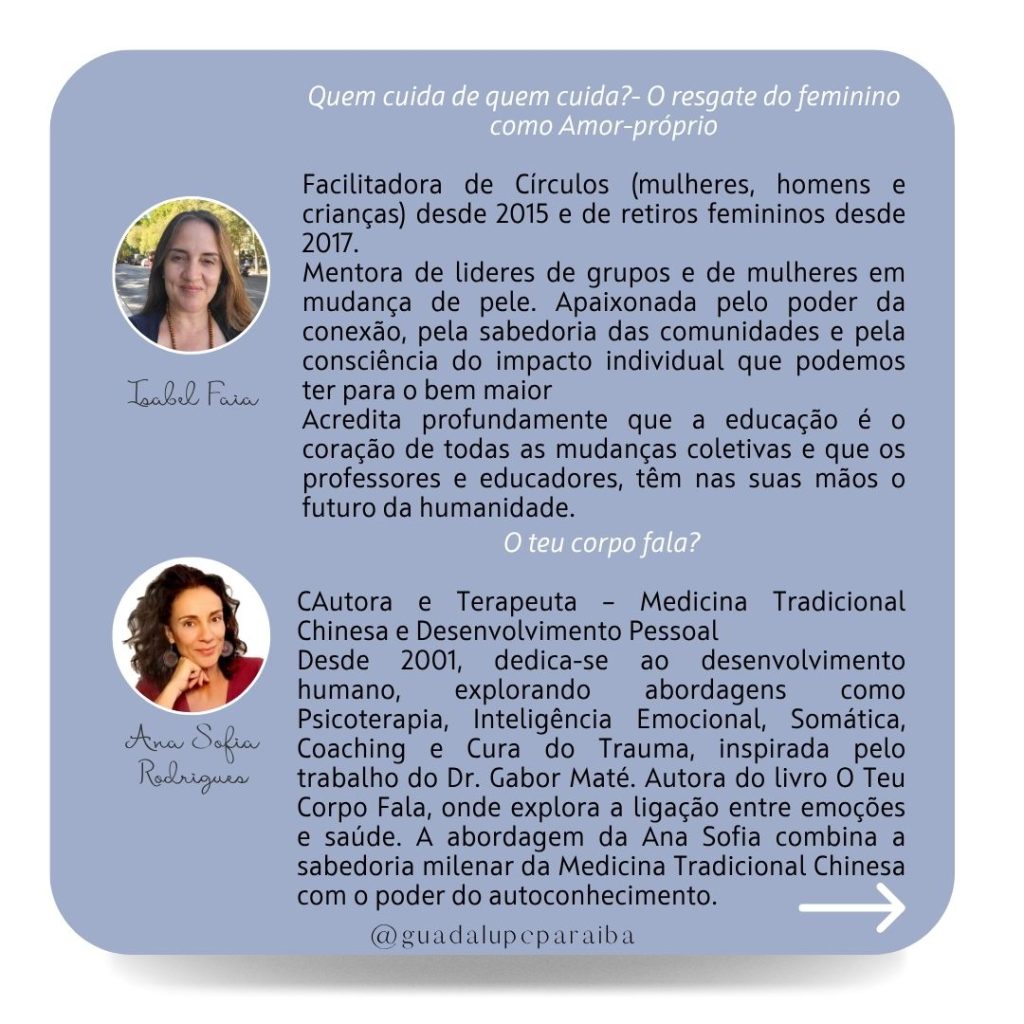 Quem cuida de quem cuida?- O resgate do feminino como Amor-próprio

Isabel Faia

Facilitadora de Círculos (mulheres, homens e crianças) desde 2015 e de retiros femininos desde 2017.
Mentora de lideres de grupos e de mulheres em mudança de pele. Apaixonada pelo poder da conexão, pela sabedoria das comunidades e pela consciência do impacto individual que podemos ter para o bem maior
Acredita profundamente que a educação é o coração de todas as mudanças coletivas e que os professores e educadores, têm nas suas mãos o futuro da humanidade.

O teu corpo fala?

Ana Sofia Rodrigues

CAutora e Terapeuta – Medicina Tradicional Chinesa e Desenvolvimento Pessoal
Desde 2001, dedica-se ao desenvolvimento humano, explorando abordagens como Psicoterapia, Inteligência Emocional, Somática, Coaching e Cura do Trauma, inspirada pelo trabalho do Dr. Gabor Maté. Autora do livro O Teu Corpo Fala, onde explora a ligação entre emoções e saúde. A abordagem da Ana Sofia combina a sabedoria milenar da Medicina Tradicional Chinesa com o poder do autoconhecimento.

@guadalupeparaiba